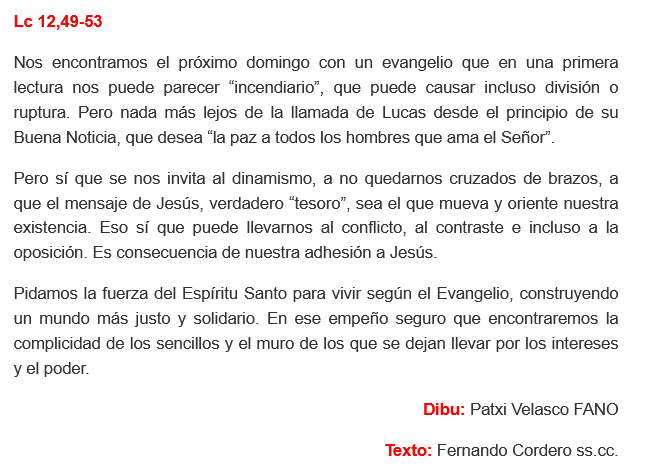 Lc 12,49-53

Nos encontramos el próximo domingo con un evangelio que en una primera lectura nos puede parecer “incendiario”, que puede causar incluso división o ruptura. Pero nada más lejos de la llamada de Lucas desde el principio de su Buena Noticia, que desea “la paz a todos los hombres que ama el Señor”.

Pero sí que se nos invita al dinamismo, a no quedarnos cruzados de brazos, a que el mensaje de Jesús, verdadero “tesoro”, sea el que mueva y oriente nuestra existencia. Eso sí que puede llevarnos al conflicto, al contraste e incluso a la oposición. Es consecuencia de nuestra adhesión a Jesús.

Pidamos la fuerza del Espíritu Santo para vivir según el Evangelio, construyendo un mundo más justo y solidario. En ese empeño seguro que encontraremos la complicidad de los sencillos y el muro de los que se dejan llevar por los intereses y el poder.

Dibu: Patxi Velasco FANO

Texto: Fernando Cordero ss.cc.